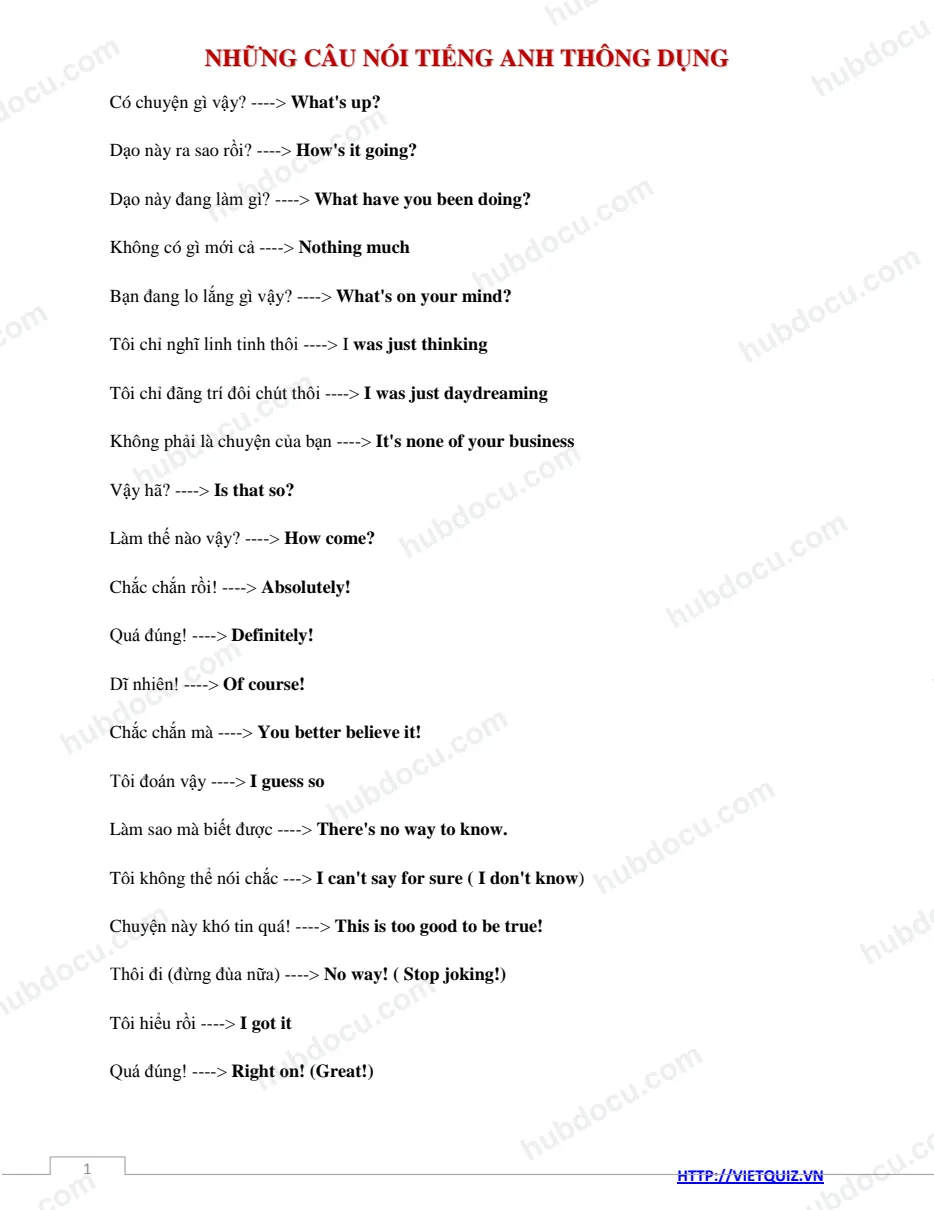 NHỮNG CÂU NÓI TIẾNG ANH THÔNG DỤNG

Có chuyện gì vậy? ----> What's up?

Dạo này ra sao rồi? ----> How's it going?

Dạo này đang làm gì? ----> What have you been doing?

Không có gì mới cả ----> Nothing much

Bạn đang lo lắng gì vậy? ----> What's on your mind?

Tôi chỉ nghĩ linh tinh thôi ----> I was just thinking

Tôi chỉ đãng trí đôi chút thôi ----> I was just daydreaming

Không phải là chuyện của bạn ----> It's none of your business

Vậy hã? ----> Is that so?

Làm thế nào vậy? ----> How come?

Chắc chắn rồi! ----> Absolutely!

Quá đúng! ----> Definitely!

Dĩ nhiên! ----> Of course!

Chắc chắn mà ----> You better believe it!

Tôi đoán vậy ----> I guess so

Làm sao mà biết được ----> There's no way to know.

Tôi không thể nói chắc ---> I can't say for sure ( I don't know)

Chuyện này khó tin quá! ----> This is too good to be true!

Thôi đi (đừng đùa nữa) ----> No way! ( Stop joking!)

Tôi hiểu rồi ----> I got it

Quá đúng! ----> Right on! (Great!)

1

HTTP://VIETQUIZ.VN

hubdocu.com